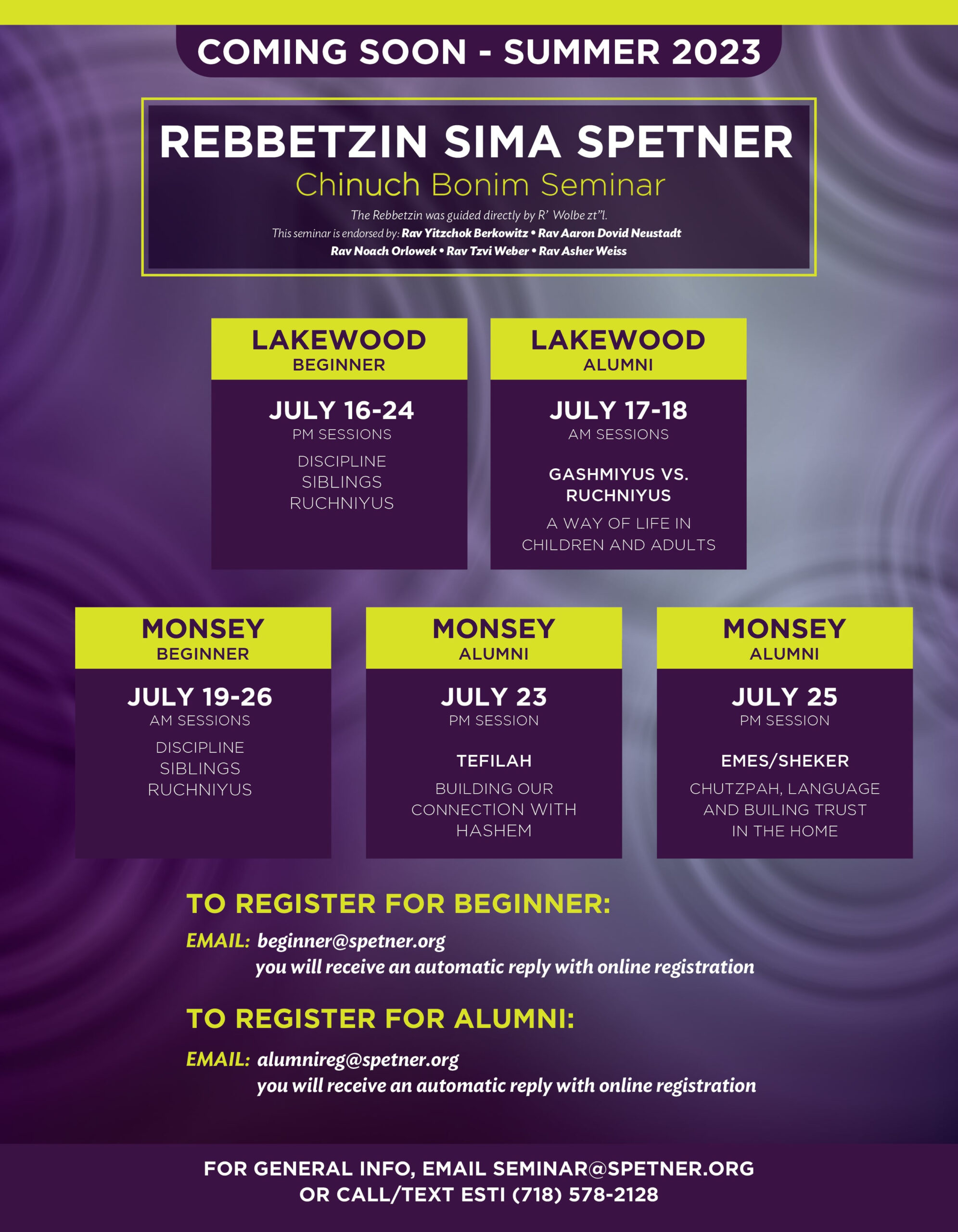 COMING SOON - SUMMER 2023

REBBETZIN SIMA SPETNER
Chinuch Bonim Seminar

The Rebbetzin was guided directly by R' Wolbe zt"l.
This seminar is endorsed by: Rav Yitzchok Berkowitz • Rav Aaron Dovid Neustadt
Rav Noach Orlowek • Rav Tzvi Weber • Rav Asher Weiss

LAKEWOOD
BEGINNER
JULY 16-24
PM SESSIONS
DISCIPLINE
SIBLINGS
RUCHNIYUS

LAKEWOOD
ALUMNI
JULY 17-18
AM SESSIONS
GASHMIYUS VS. RUCHNIYUS
A WAY OF LIFE IN CHILDREN AND ADULTS

MONSEY
BEGINNER
JULY 19-26
AM SESSIONS
DISCIPLINE
SIBLINGS
RUCHNIYUS

MONSEY
ALUMNI
JULY 23
PM SESSION
TEFILAH
BUILDING OUR CONNECTION WITH HASHEM

MONSEY
ALUMNI
JULY 25
PM SESSION
EMES/SHEKER
CHUTZPAH, LANGUAGE AND BUILING TRUST IN THE HOME

TO REGISTER FOR BEGINNER:
EMAIL: beginner@spetner.org
you will receive an automatic reply with online registration

TO REGISTER FOR ALUMNI:
EMAIL: alumnireg@spetner.org
you will receive an automatic reply with online registration

FOR GENERAL INFO, EMAIL SEMINAR@SPETNER.ORG
OR CALL/TEXT ESTI (718) 578-2128